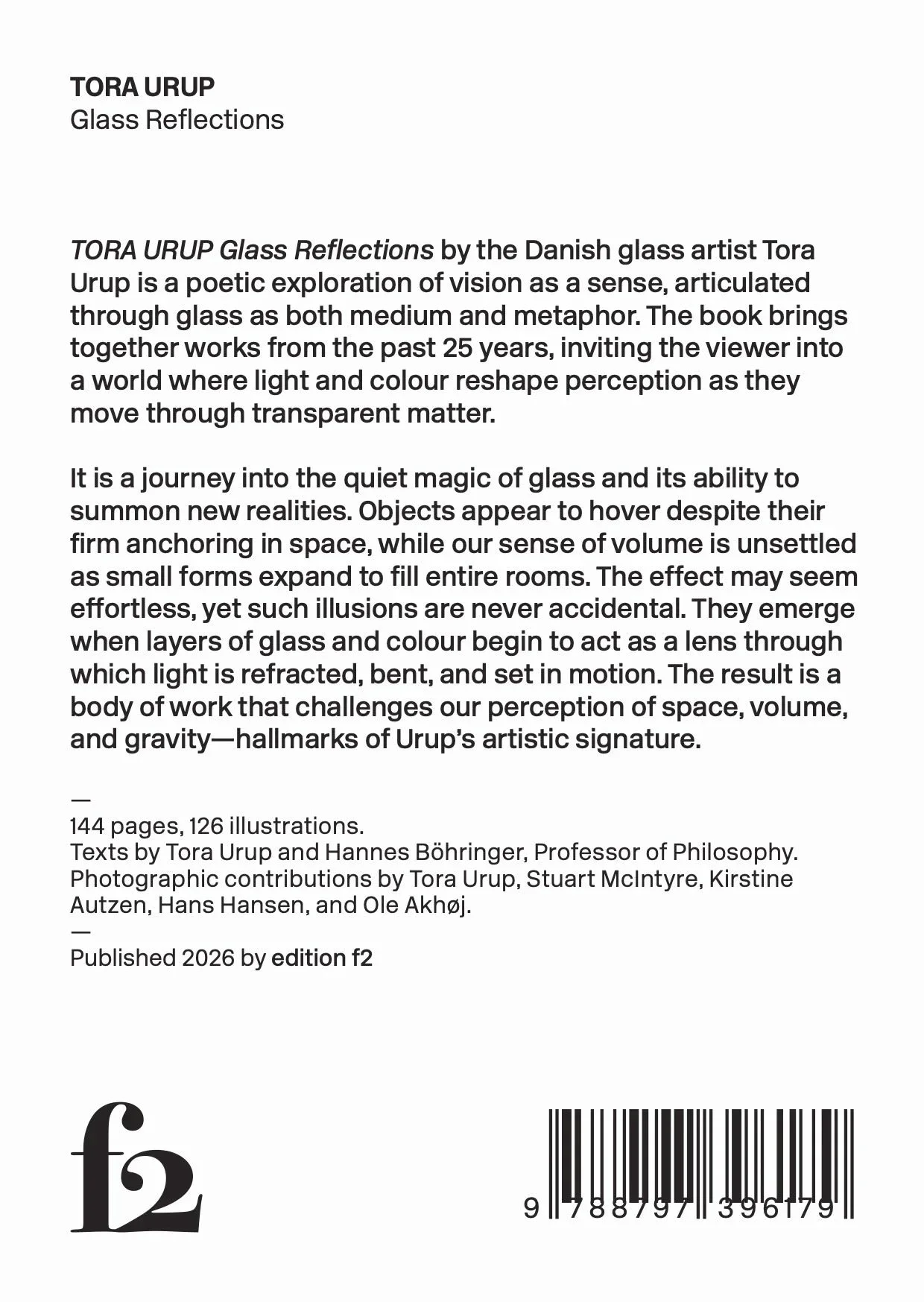 TORA URUP
Glass Reflections

TORA URUP Glass Reflections by the Danish glass artist Tora Urup is a poetic exploration of vision as a sense, articulated through glass as both medium and metaphor. The book brings together works from the past 25 years, inviting the viewer into a world where light and colour reshape perception as they move through transparent matter.

It is a journey into the quiet magic of glass and its ability to summon new realities. Objects appear to hover despite their firm anchoring in space, while our sense of volume is unsettled as small forms expand to fill entire rooms. The effect may seem effortless, yet such illusions are never accidental. They emerge when layers of glass and colour begin to act as a lens through which light is refracted, bent, and set in motion. The result is a body of work that challenges our perception of space, volume, and gravity—hallmarks of Urup's artistic signature.

—
144 pages, 126 illustrations.
Texts by Tora Urup and Hannes Böhringer, Professor of Philosophy.
Photographic contributions by Tora Urup, Stuart McIntyre, Kirstine Autzen, Hans Hansen, and Ole Akhøj.
—
Published 2026 by edition f2

f2

9 788797 396179